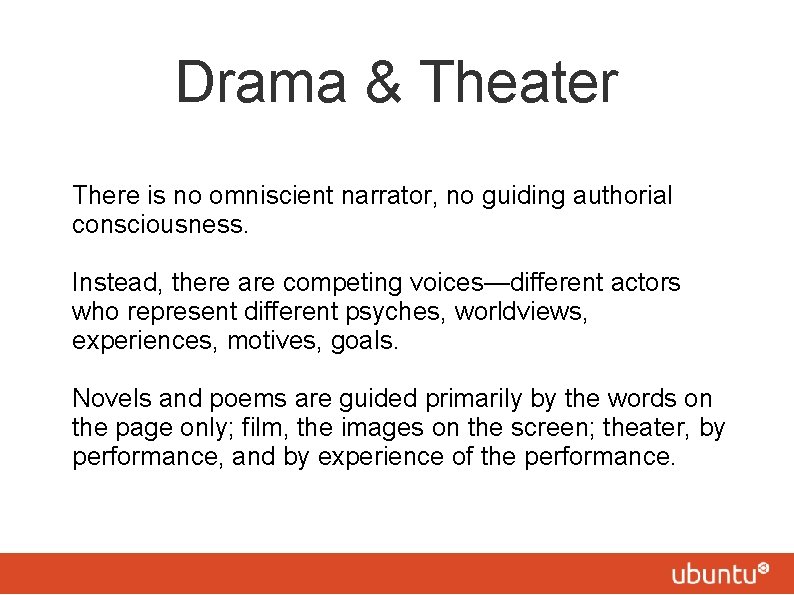 Drama & Theater

There is no omniscient narrator, no guiding authorial consciousness.

Instead, there are competing voices—different actors who represent different psyches, worldviews, experiences, motives, goals.

Novels and poems are guided primarily by the words on the page only; film, the images on the screen; theater, by performance, and by experience of the performance.

ubuntu